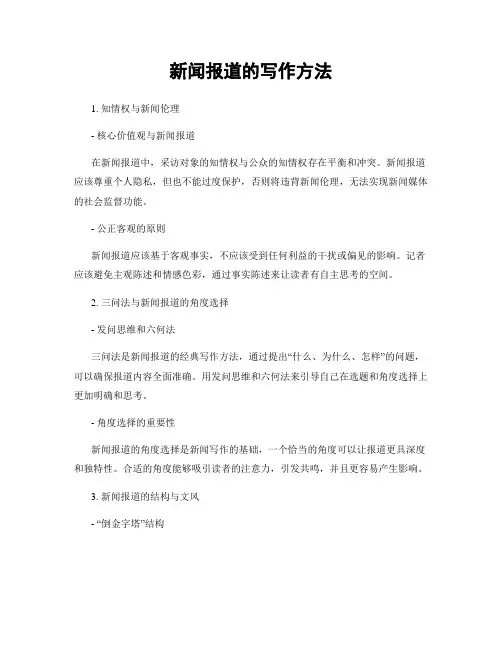 新闻报道的写作方法

1. 知情权与新闻伦理

- 核心价值观与新闻报道

在新闻报道中，采访对象的知情权与公众的知情权存在平衡和冲突。新闻报道应该尊重个人隐私，但也不能过度保护，否则将违背新闻伦理，无法实现新闻媒体的社会监督功能。

- 公正客观的原则

新闻报道应该基于客观事实，不应该受到任何利益的干扰或偏见的影响。记者应该避免主观陈述和情感色彩，通过事实陈述来让读者有自主思考的空间。

2. 三问法与新闻报道的角度选择

- 发问思维和六何法

三问法是新闻报道的经典写作方法，通过提出“什么、为什么、怎样”的问题，可以确保报道内容全面准确。用发问思维和六何法来引导自己在选题和角度选择上更加明确和思考。

- 角度选择的重要性

新闻报道的角度选择是新闻写作的基础，一个恰当的角度可以让报道更具深度和独特性。合适的角度能够吸引读者的注意力，引发共鸣，并且更容易产生影响。

3. 新闻报道的结构与文风

- “倒金字塔”结构